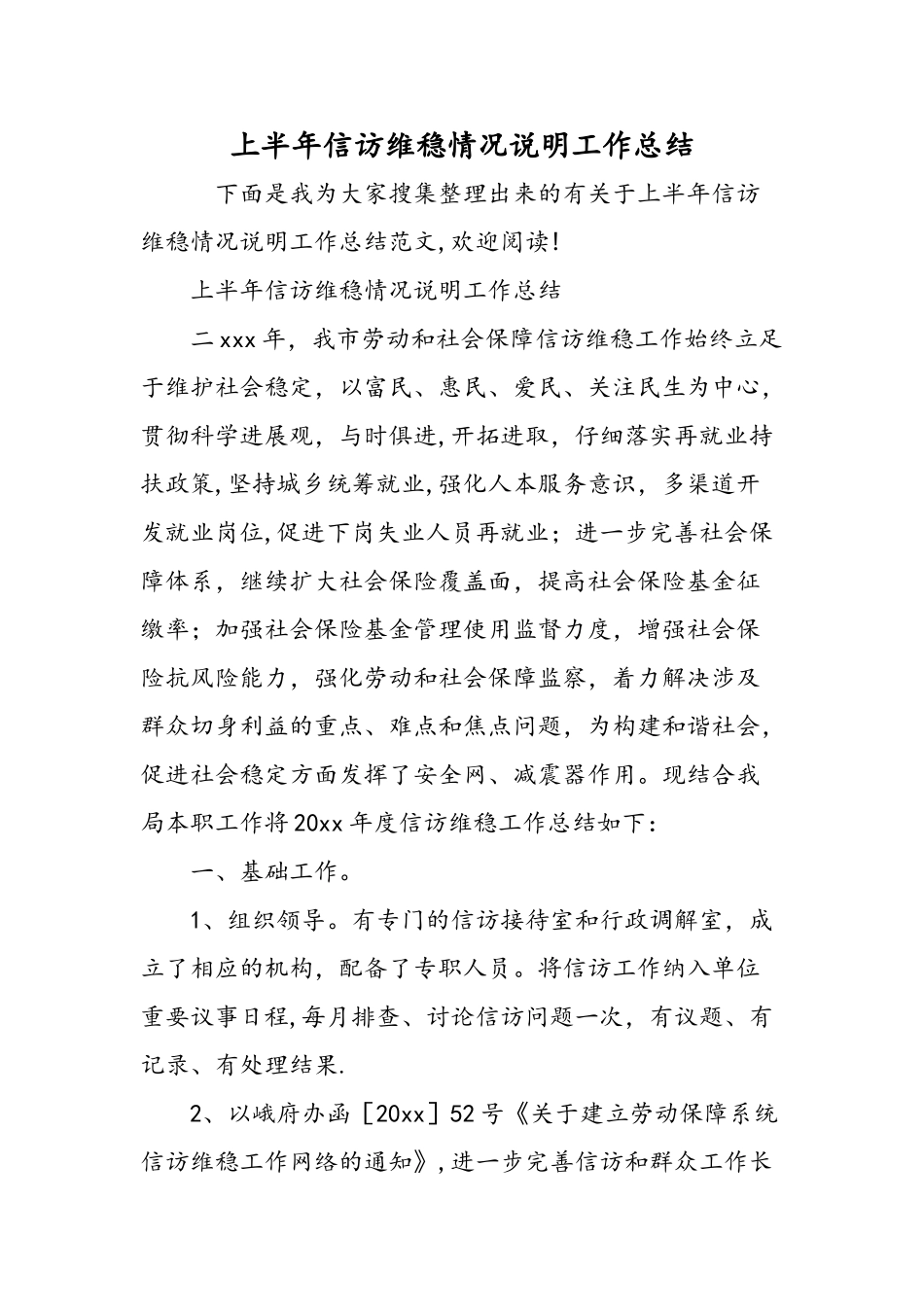 上半年信访维稳情况说明工作总结

下面是我为大家搜集整理出来的有关于上半年信访维稳情况说明工作总结范文,欢迎阅读!

上半年信访维稳情况说明工作总结

二xxx年，我市劳动和社会保障信访维稳工作始终立足于维护社会稳定，以富民、惠民、爱民、关注民生为中心，贯彻科学进展观，与时俱进,开拓进取，仔细落实再就业持扶政策,坚持城乡统筹就业,强化人本服务意识，多渠道开发就业岗位,促进下岗失业人员再就业；进一步完善社会保障体系，继续扩大社会保险覆盖面，提高社会保险基金征缴率；加强社会保险基金管理使用监督力度，增强社会保险抗风险能力，强化劳动和社会保障监察，着力解决涉及群众切身利益的重点、难点和焦点问题，为构建和谐社会，促进社会稳定方面发挥了安全网、减震器作用。现结合我局本职工作将20xx年度信访维稳工作总结如下：

一、基础工作。

1、组织领导。有专门的信访接待室和行政调解室，成立了相应的机构，配备了专职人员。将信访工作纳入单位重要议事日程,每月排查、讨论信访问题一次，有议题、有记录、有处理结果.

2、以峨府办函［20xx］52号《关于建立劳动保障系统信访维稳工作网络的通知》,进一步完善信访和群众工作长